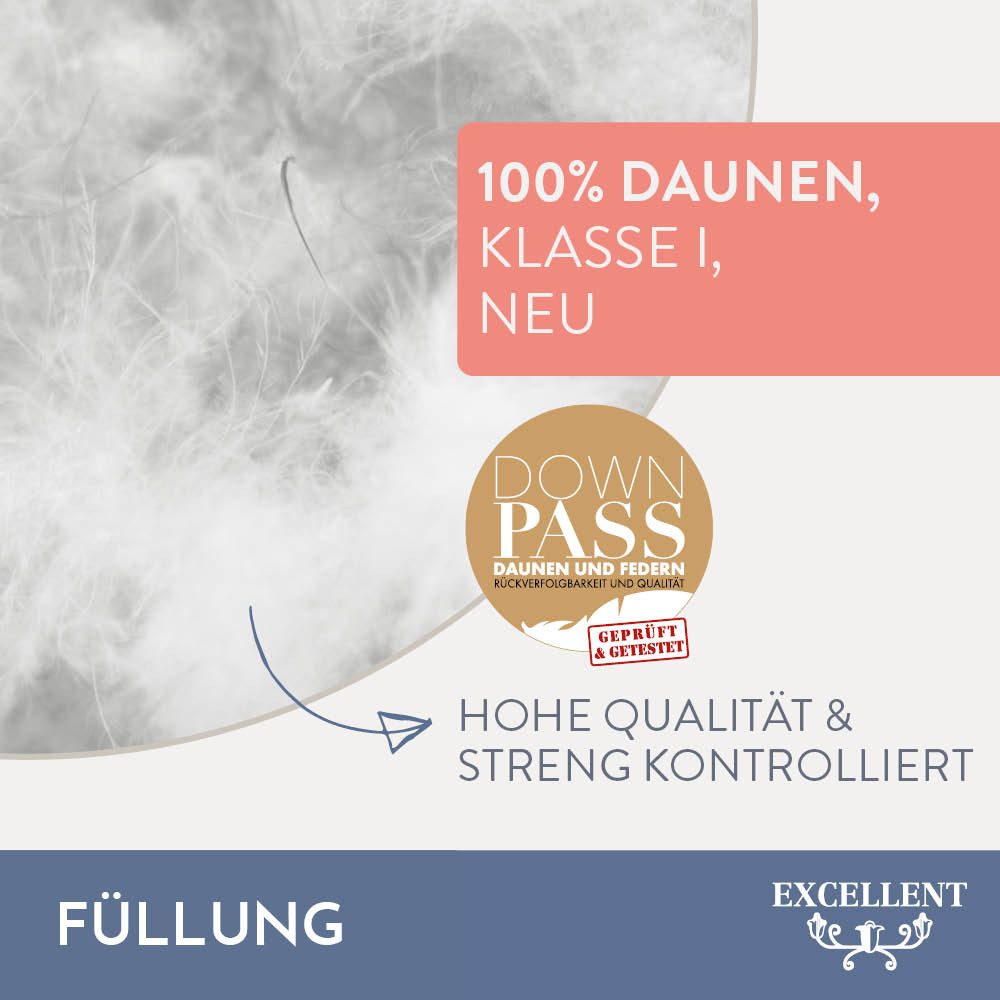 100% DAUNEN, KLASSE I, NEU

DOWN PASS
DAUNEN UND FEDERN
RÜCKVERFOLGBARKEIT UND QUALITÄT
GEPRÜFT & GETESTET

HOHE QUALITÄT & STRENG KONTROLLIERT

FÜLLUNG

EXCELLENT